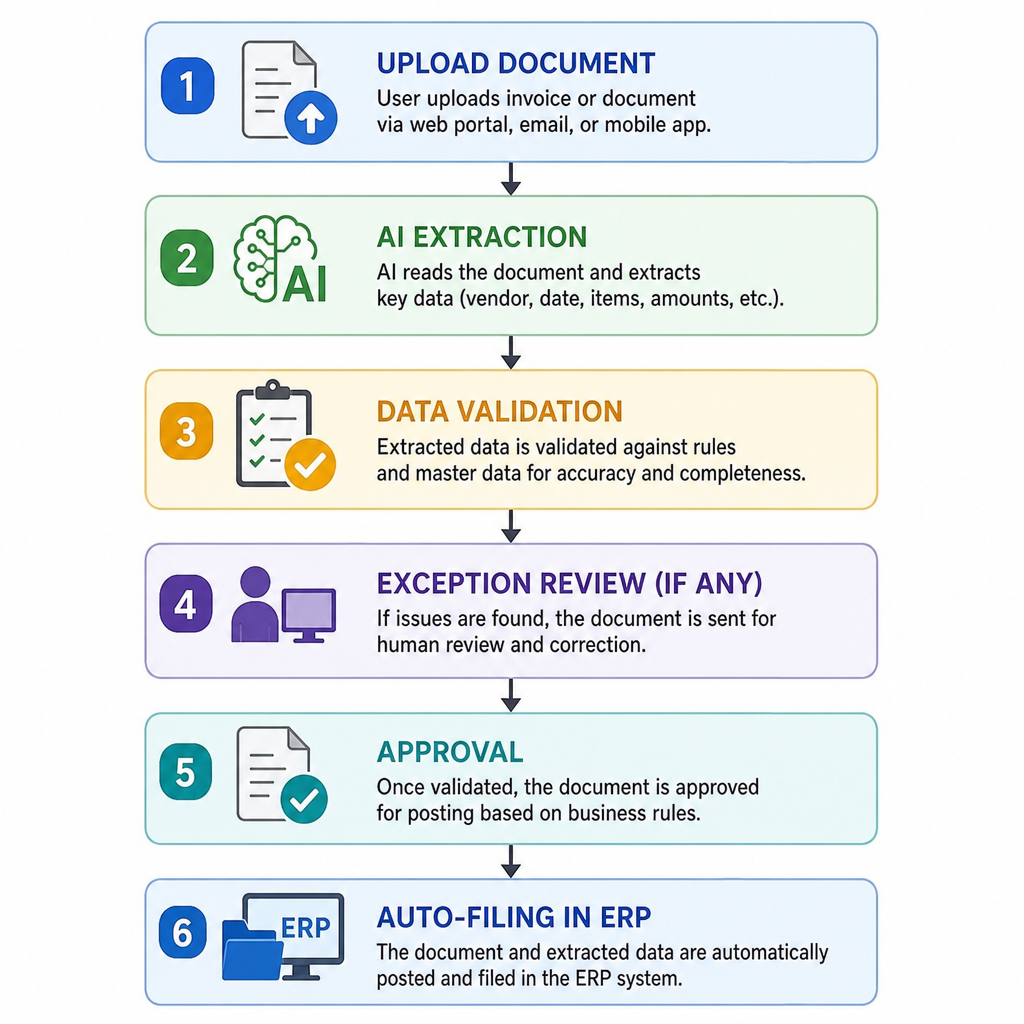 1

UPLOAD DOCUMENT

User uploads invoice or document via web portal, email, or mobile app.

2

AI

AI EXTRACTION

AI reads the document and extracts key data (vendor, date, items, amounts, etc.).

3

DATA VALIDATION

Extracted data is validated against rules and master data for accuracy and completeness.

4

EXCEPTION REVIEW (IF ANY)

If issues are found, the document is sent for human review and correction.

5

APPROVAL

Once validated, the document is approved for posting based on business rules.

6

ERP

AUTO-FILING IN ERP

The document and extracted data are automatically posted and filed in the ERP system.